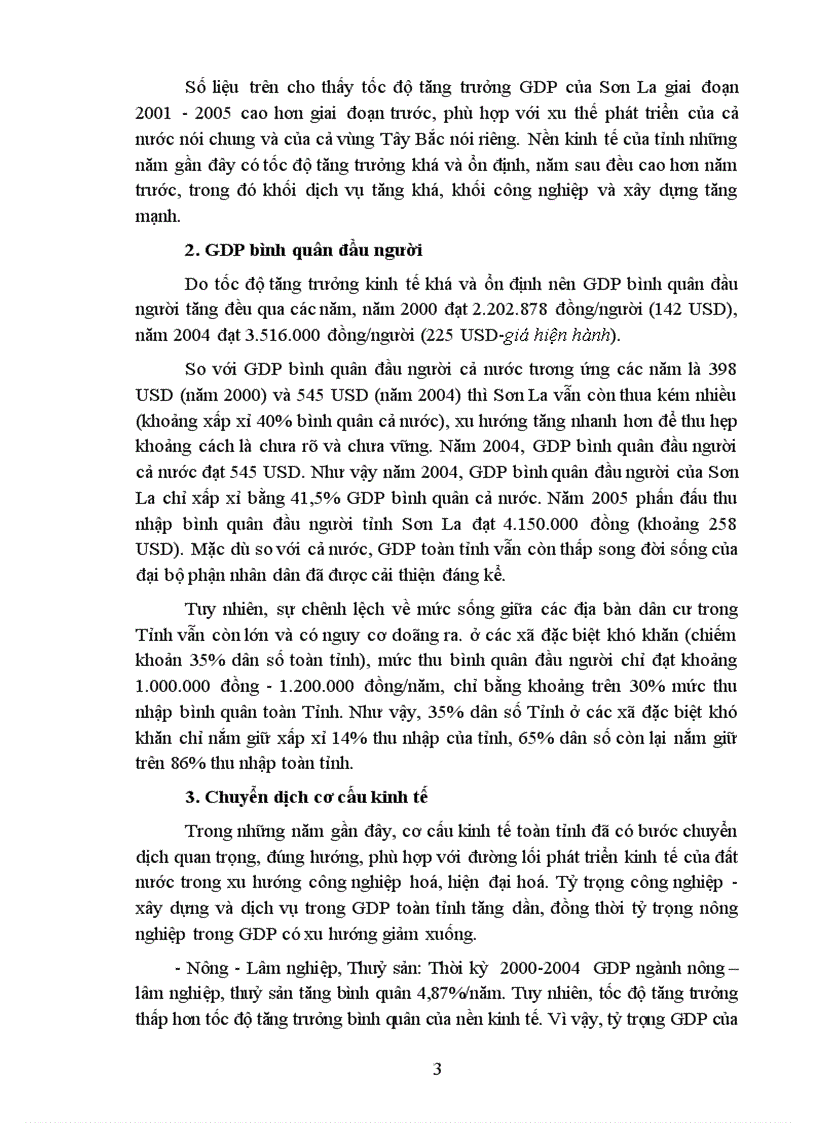 Số liệu trên cho thấy tốc độ tăng trưởng GDP của Sơn La giai đoạn 2001 - 2005 cao hơn giai đoạn trước, phù hợp với xu thế phát triển của cả nước nói chung và của cả vùng Tây Bắc nói riêng. Nền kinh tế của tỉnh những năm gần đây có tốc độ tăng trưởng khá và ổn định, năm sau đều cao hơn năm trước, trong đó khối dịch vụ tăng khá, khối công nghiệp và xây dựng tăng mạnh.

2. GDP bình quân đầu người

Do tốc độ tăng trưởng kinh tế khá và ổn định nên GDP bình quân đầu người tăng đều qua các năm, năm 2000 đạt 2.202.878 đồng/người (142 USD), năm 2004 đạt 3.516.000 đồng/người (225 USD-giá hiện hành).

So với GDP bình quân đầu người cả nước tương ứng các năm là 398 USD (năm 2000) và 545 USD (năm 2004) thì Sơn La vẫn còn thua kém nhiều (khoảng xấp xỉ 40% bình quân cả nước), xu hướng tăng nhanh hơn để thu hẹp khoảng cách là chưa rõ và chưa vững. Năm 2004, GDP bình quân đầu người cả nước đạt 545 USD. Như vậy năm 2004, GDP bình quân đầu người của Sơn La chỉ xấp xỉ bằng 41,5% GDP bình quân cả nước. Năm 2005 phấn đấu thu nhập bình quân đầu người tỉnh Sơn La đạt 4.150.000 đồng (khoảng 258 USD). Mặc dù so với cả nước, GDP toàn tỉnh vẫn còn thấp song đời sống của đại bộ phận nhân dân đã được cải thiện đáng kể.

Tuy nhiên, sự chênh lệch về mức sống giữa các địa bàn dân cư trong Tỉnh vẫn còn lớn và có nguy cơ doãng ra. ở các xã đặc biệt khó khăn (chiếm khoản 35% dân số toàn tỉnh), mức thu bình quân đầu người chỉ đạt khoảng 1.000.000 đồng - 1.200.000 đồng/năm, chỉ bằng khoảng trên 30% mức thu nhập bình quân toàn Tỉnh. Như vậy, 35% dân số Tỉnh ở các xã đặc biệt khó khăn chỉ nắm giữ xấp xỉ 14% thu nhập của tỉnh, 65% dân số còn lại nắm giữ trên 86% thu nhập toàn tỉnh.

3. Chuyển dịch cơ cấu kinh tế

Trong những năm gần đây, cơ cấu kinh tế toàn tỉnh đã có bước chuyển dịch quan trọng, đúng hướng, phù hợp với đường lối phát triển kinh tế của đất nước trong xu hướng công nghiệp hoá, hiện đại hoá. Tỷ trọng công nghiệp - xây dựng và dịch vụ trong GDP toàn tỉnh tăng dần, đồng thời tỷ trọng nông nghiệp trong GDP có xu hướng giảm xuống.

- Nông - Lâm nghiệp, Thuỷ sản: Thời kỳ 2000-2004 GDP ngành nông – lâm nghiệp, thuỷ sản tăng bình quân 4,87%/năm. Tuy nhiên, tốc độ tăng trưởng thấp hơn tốc độ tăng trưởng bình quân của nền kinh tế. Vì vậy, tỷ trọng GDP của

3